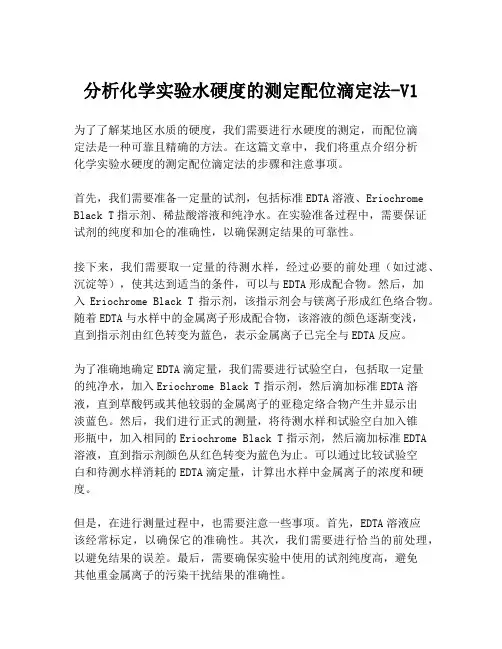 分析化学实验水硬度的测定配位滴定法-V1

为了了解某地区水质的硬度，我们需要进行水硬度的测定，而配位滴定法是一种可靠且精确的方法。在这篇文章中，我们将重点介绍分析化学实验水硬度的测定配位滴定法的步骤和注意事项。

首先，我们需要准备一定量的试剂，包括标准 EDTA 溶液、Eriochrome Black T 指示剂、稀盐酸溶液和纯净水。在实验准备过程中，需要保证试剂的纯度和加仑的准确性，以确保测定结果的可靠性。

接下来，我们需要取一定量的待测水样，经过必要的前处理（如过滤、沉淀等），使其达到适当的条件，可以与 EDTA 形成配合物。然后，加入 Eriochrome Black T 指示剂，该指示剂会与镁离子形成红色络合物。随着 EDTA 与水样中的金属离子形成配合物，该溶液的颜色逐渐变浅，直到指示剂由红色转变为蓝色，表示金属离子已完全与 EDTA 反应。

为了准确地确定 EDTA 滴定量，我们需要进行试验空白，包括取一定量的纯净水，加入 Eriochrome Black T 指示剂，然后滴加标准 EDTA 溶液，直到草酸钙或其他较弱的金属离子的亚稳定络合物产生并显示出淡蓝色。然后，我们进行正式的测量，将待测水样和试验空白加入锥形瓶中，加入相同的 Eriochrome Black T 指示剂，然后滴加标准 EDTA 溶液，直到指示剂颜色从红色转变为蓝色为止。可以通过比较试验空白和待测水样消耗的 EDTA 滴定量，计算出水样中金属离子的浓度和硬度。

但是，在进行测量过程中，也需要注意一些事项。首先，EDTA 溶液应该经常标定，以确保它的准确性。其次，我们需要进行恰当的前处理，以避免结果的误差。最后，需要确保实验中使用的试剂纯度高，避免其他重金属离子的污染干扰结果的准确性。